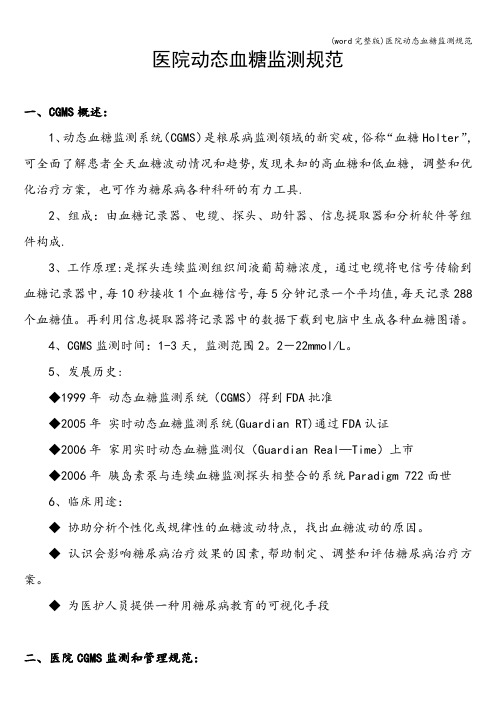 (word完整版)医院动态血糖监测规范

医院动态血糖监测规范

一、CGMS概述：

1、动态血糖监测系统（CGMS）是糖尿病监测领域的新突破，俗称“血糖Holter”，可全面了解患者全天血糖波动情况和趋势，发现未知的高血糖和低血糖，调整和优化治疗方案，也可作为糖尿病各种科研的有力工具.

2、组成：由血糖记录器、电缆、探头、助针器、信息提取器和分析软件等组件构成.

3、工作原理：是探头连续监测组织间液葡萄糖浓度，通过电缆将电信号传输到血糖记录器中，每10秒接收1个血糖信号，每5分钟记录一个平均值，每天记录288个血糖值。再利用信息提取器将记录器中的数据下载到电脑中生成各种血糖图谱。

4、CGMS监测时间：1-3天，监测范围2。2—22mmol/L。

5、发展历史：

◆1999年 动态血糖监测系统（CGMS）得到FDA批准

◆2005年 实时动态血糖监测系统(Guardian RT)通过FDA认证

◆2006年 家用实时动态血糖监测仪（Guardian Real—Time）上市

◆2006年 胰岛素泵与连续血糖监测探头相整合的系统Paradigm 722面世

6、临床用途：

◆ 协助分析个性化或规律性的血糖波动特点，找出血糖波动的原因。

◆ 认识会影响糖尿病治疗效果的因素，帮助制定、调整和评估糖尿病治疗方案。

◆ 为医护人员提供一种用糖尿病教育的可视化手段

二、医院CGMS监测和管理规范：